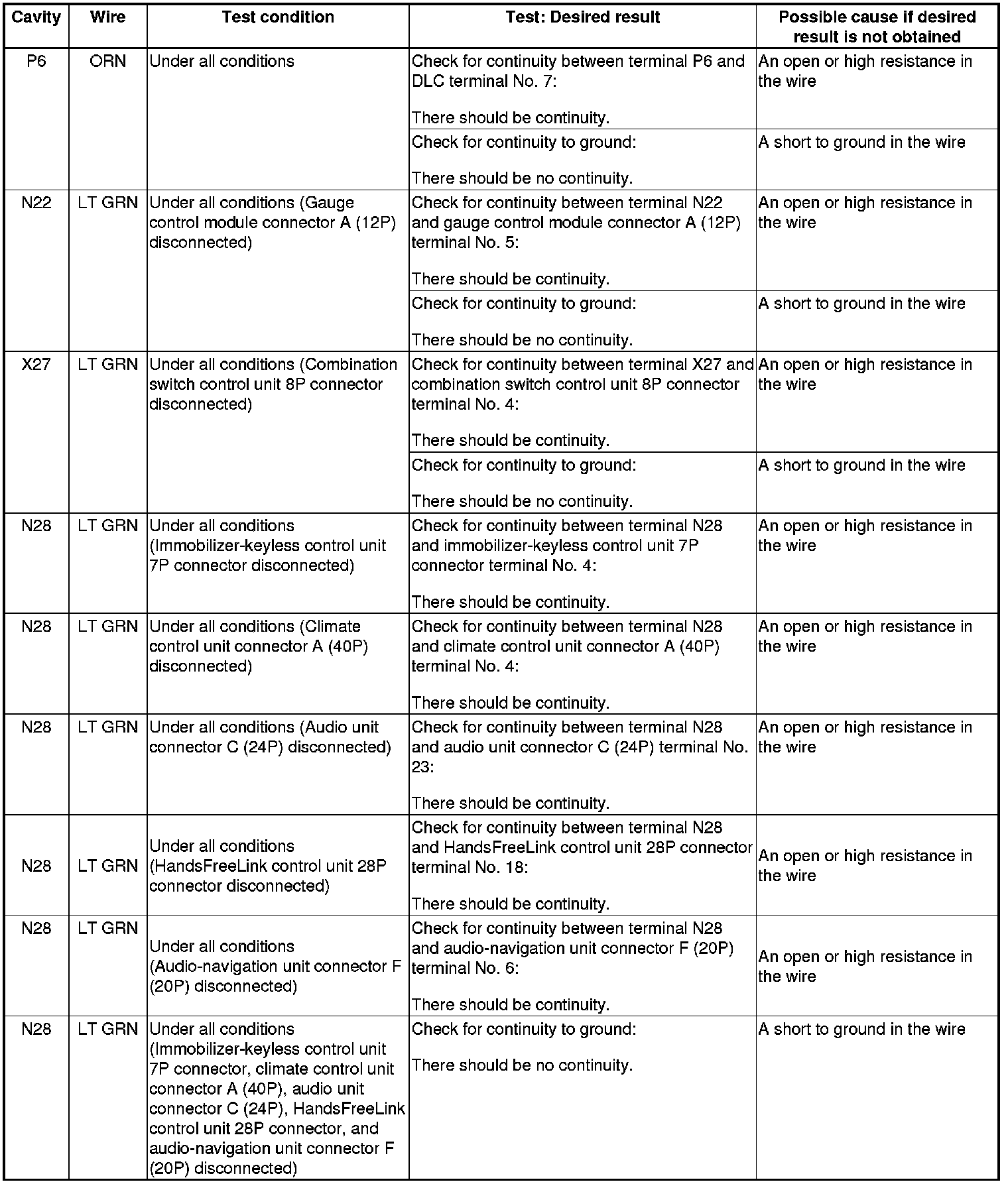 | Cavity | Wire | Test condition | Test: Desired result | Possible cause if desired result is not obtained |
|---|---|---|---|---|
| P6 | ORN | Under all conditions | Check for continuity between terminal P6 and DLC terminal No. 7: There should be continuity. | An open or high resistance in the wire |
| | | | Check for continuity to ground: There should be no continuity. | A short to ground in the wire |
| N22 | LT GRN | Under all conditions (Gauge control module connector A (12P) disconnected) | Check for continuity between terminal N22 and gauge control module connector A (12P) terminal No. 5: There should be continuity. | An open or high resistance in the wire |
| | | | Check for continuity to ground: There should be no continuity. | A short to ground in the wire |
| X27 | LT GRN | Under all conditions (Combination switch control unit 8P connector disconnected) | Check for continuity between terminal X27 and combination switch control unit 8P connector terminal No. 4: There should be continuity. | An open or high resistance in the wire |
| | | | Check for continuity to ground: There should be no continuity. | A short to ground in the wire |
| N28 | LT GRN | Under all conditions (Immobilizer-keyless control unit 7P connector disconnected) | Check for continuity between terminal N28 and immobilizer-keyless control unit 7P connector terminal No. 4: There should be continuity. | An open or high resistance in the wire |
| N28 | LT GRN | Under all conditions (Climate control unit connector A (40P) disconnected) | Check for continuity between terminal N28 and climate control unit connector A (40P) terminal No. 4: There should be continuity. | An open or high resistance in the wire |
| N28 | LT GRN | Under all conditions (Audio unit connector C (24P) disconnected) | Check for continuity between terminal N28 and audio unit connector C (24P) terminal No. 23: There should be continuity. | An open or high resistance in the wire |
| N28 | LT GRN | Under all conditions (HandsFreeLink control unit 28P connector disconnected) | Check for continuity between terminal N28 and HandsFreeLink control unit 28P connector terminal No. 18: There should be continuity. | An open or high resistance in the wire |
| N28 | LT GRN | Under all conditions (Audio-navigation unit connector F (20P) disconnected) | Check for continuity between terminal N28 and audio-navigation unit connector F (20P) terminal No. 6: There should be continuity. | An open or high resistance in the wire |
| N28 | LT GRN | Under all conditions (Immobilizer-keyless control unit 7P connector, climate control unit connector A (40P), audio unit connector C (24P), HandsFreeLink control unit 28P connector, and audio-navigation unit connector F (20P) disconnected) | Check for continuity to ground: There should be no continuity. | A short to ground in the wire |